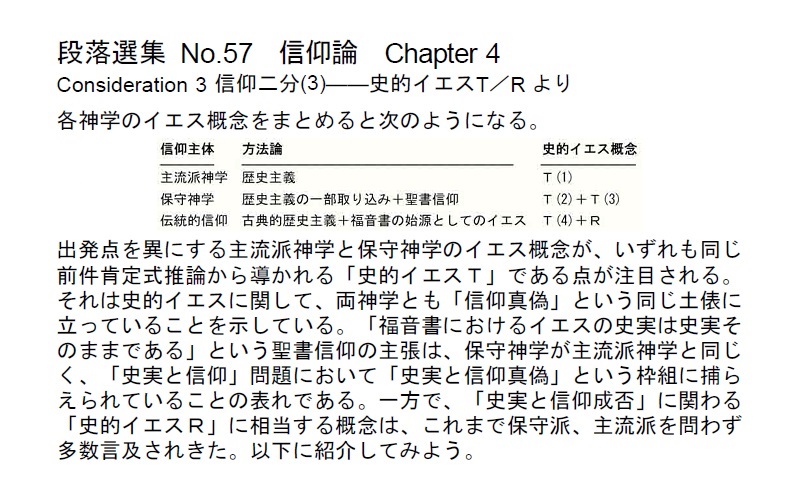 段落選集 No.57　信仰論　Chapter 4

Consideration 3 信仰二分(3)——史的イエスT／R より

各神学のイエス概念をまとめると次のようになる。

| 信仰主体 | 方法論 | 史的イエス概念 |
|---|---|---|
| 主流派神学 | 歴史主義 | T (1) |
| 保守神学 | 歴史主義の一部取り込み＋聖書信仰 | T (2) ＋ T (3) |
| 伝統的信仰 | 古典的歴史主義＋福音書の始源としてのイエス | T (4) ＋ R |

出発点を異にする主流派神学と保守神学のイエス概念が、いずれも同じ前件肯定式推論から導かれる「史的イエスT」である点が注目される。それは史的イエスに関して、両神学とも「信仰真偽」という同じ土俵に立っていることを示している。「福音書におけるイエスの史実は史実そのままである」という聖書信仰の主張は、保守神学が主流派神学と同じく、「史実と信仰」問題において「史実と信仰真偽」という枠組に捕らえられていることの表れである。一方で、「史実と信仰成否」に関わる「史的イエスR」に相当する概念は、これまで保守派、主流派を問わず多数言及されきた。以下に紹介してみよう。